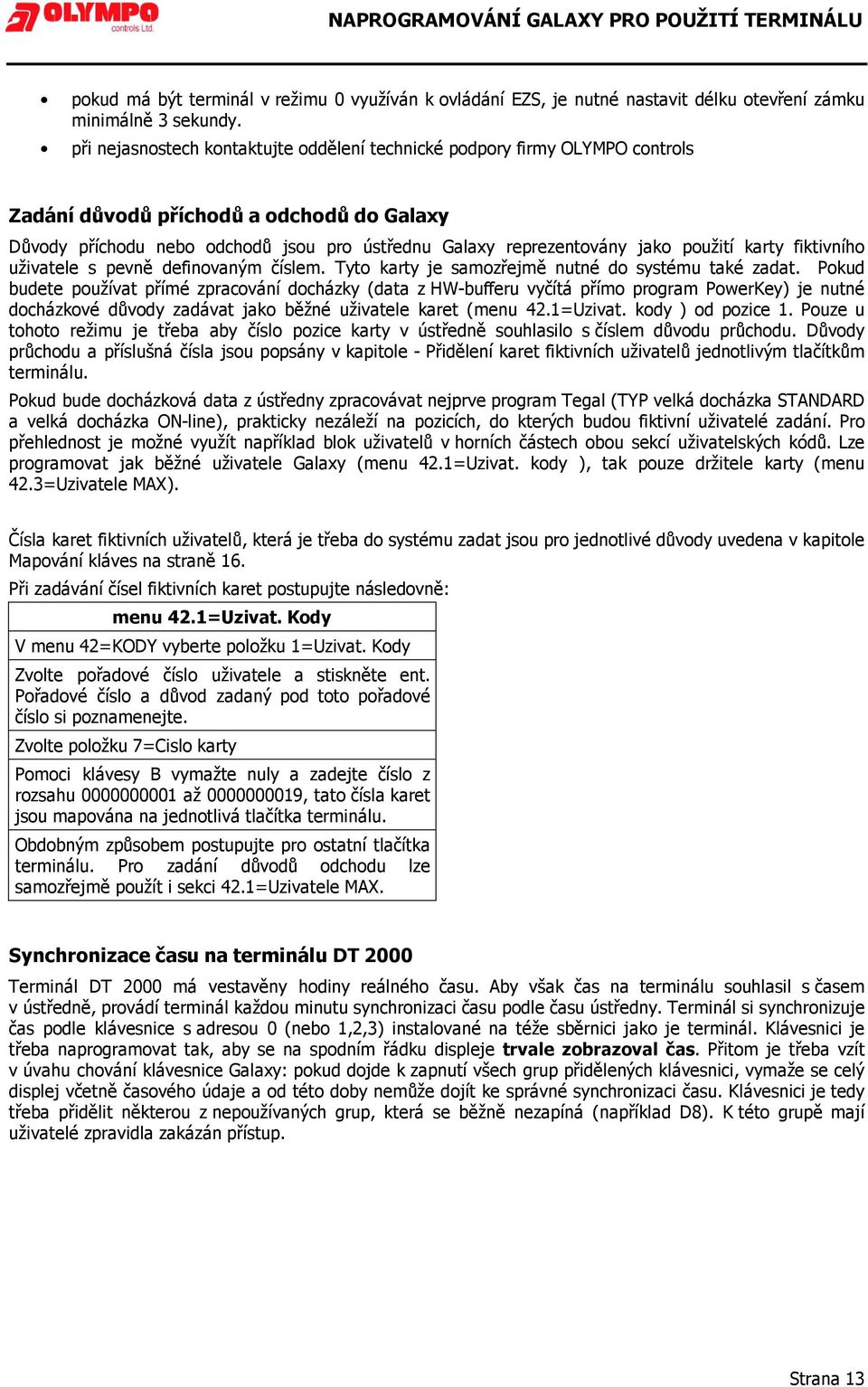 OLYMPO controls Ltd.

NAPROGRAMOVÁNÍ GALAXY PRO POUŽITÍ TERMINÁLU

• pokud má být terminál v režimu 0 využíván k ovládání EZS, je nutné nastavit délku otevření zámku minimálně 3 sekundy.
• při nejasnostech kontaktujte oddělení technické podpory firmy OLYMPO controls

Zadání důvodů příchodů a odchodů do Galaxy

Důvody příchodu nebo odchodů jsou pro ústřednu Galaxy reprezentovány jako použití karty fiktivního uživatele s pevně definovaným číslem. Tyto karty je samozřejmě nutné do systému také zadat. Pokud budete používat přímé zpracování docházky (data z HW-bufferu vyčítá přímo program PowerKey) je nutné docházkové důvody zadávat jako běžné uživatele karet (menu 42.1=Uzivat. kody ) od pozice 1. Pouze u tohoto režimu je třeba aby číslo pozice karty v ústředně souhlasilo s číslem důvodu průchodu. Důvody průchodu a příslušná čísla jsou popsány v kapitole - Přidělení karet fiktivních uživatelů jednotlivým tlačítkům terminálu.

Pokud bude docházková data z ústředny zpracovávat nejprve program Tegal (TYP velká docházka STANDARD a velká docházka ON-line), prakticky nezáleží na pozicích, do kterých budou fiktivní uživatelé zadání. Pro přehlednost je možné využít například blok uživatelů v horních částech obou sekcí uživatelských kódů. Lze programovat jak běžné uživatele Galaxy (menu 42.1=Uzivat. kody ), tak pouze držitele karty (menu 42.3=Uzivatele MAX).

Čísla karet fiktivních uživatelů, která je třeba do systému zadat jsou pro jednotlivé důvody uvedena v kapitole Mapování kláves na straně 16.

Při zadávání čísel fiktivních karet postupujte následovně:

| menu 42.1=Uzivat. Kody |
|---|
| V menu 42=KODY vyberte položku 1=Uzivat. Kody |
| Zvolte pořadové číslo uživatele a stiskněte ent. Pořadové číslo a důvod zadaný pod toto pořadové číslo si poznamenejte. |
| Zvolte položku 7=Cislo karty |
| Pomoci klávesy B vymažte nuly a zadejte číslo z rozsahu 0000000001 až 0000000019, tato čísla karet jsou mapována na jednotlivá tlačítka terminálu. |
| Obdobným způsobem postupujte pro ostatní tlačítka terminálu. Pro zadání důvodů odchodu lze samozřejmě použít i sekci 42.1=Uzivatele MAX. |

Synchronizace času na terminálu DT 2000

Terminál DT 2000 má vestavěny hodiny reálného času. Aby však čas na terminálu souhlasil s časem v ústředně, provádí terminál každou minutu synchronizaci času podle času ústředny. Terminál si synchronizuje čas podle klávesnice s adresou 0 (nebo 1,2,3) instalované na téže sběrnici jako je terminál. Klávesnici je třeba naprogramovat tak, aby se na spodním řádku displeje trvale zobrazoval čas. Přitom je třeba vzít v úvahu chování klávesnice Galaxy: pokud dojde k zapnutí všech grup přidělených klávesnici, vymaže se celý displej včetně časového údaje a od této doby nemůže dojít ke správné synchronizaci času. Klávesnici je tedy třeba přidělit některou z nepoužívaných grup, která se běžně nezapíná (například D8). K této grupě mají uživatelé zpravidla zakázán přístup.

Strana 13